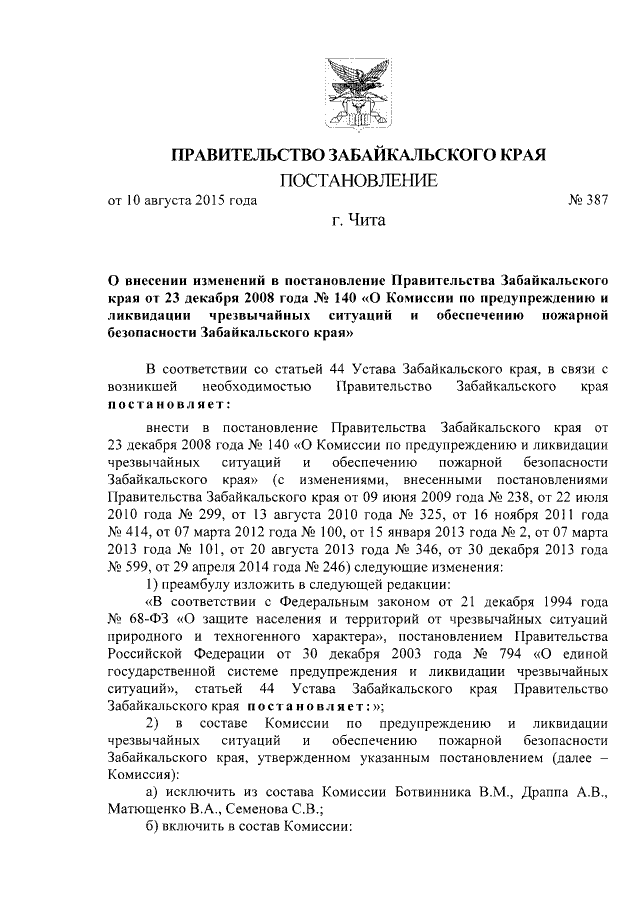 ПРАВИТЕЛЬСТВО ЗАБАЙКАЛЬСКОГО КРАЯ

ПОСТАНОВЛЕНИЕ

от 10 августа 2015 года № 387

г. Чита

О внесении изменений в постановление Правительства Забайкальского края от 23 декабря 2008 года № 140 «О Комиссии по предупреждению и ликвидации чрезвычайных ситуаций и обеспечению пожарной безопасности Забайкальского края»

В соответствии со статьей 44 Устава Забайкальского края, в связи с возникшей необходимостью Правительство Забайкальского края постановляет:

внести в постановление Правительства Забайкальского края от 23 декабря 2008 года № 140 «О Комиссии по предупреждению и ликвидации чрезвычайных ситуаций и обеспечению пожарной безопасности Забайкальского края» (с изменениями, внесенными постановлениями Правительства Забайкальского края от 09 июня 2009 года № 238, от 22 июля 2010 года № 299, от 13 августа 2010 года № 325, от 16 ноября 2011 года № 414, от 07 марта 2012 года № 100, от 15 января 2013 года № 2, от 07 марта 2013 года № 101, от 20 августа 2013 года № 346, от 30 декабря 2013 года № 599, от 29 апреля 2014 года № 246) следующие изменения:

1) преамбулу изложить в следующей редакции:

«В соответствии с Федеральным законом от 21 декабря 1994 года № 68-ФЗ «О защите населения и территорий от чрезвычайных ситуаций природного и техногенного характера», постановлением Правительства Российской Федерации от 30 декабря 2003 года № 794 «О единой государственной системе предупреждения и ликвидации чрезвычайных ситуаций», статьей 44 Устава Забайкальского края Правительство Забайкальского края постановляет:»;

2) в составе Комиссии по предупреждению и ликвидации чрезвычайных ситуаций и обеспечению пожарной безопасности Забайкальского края, утвержденном указанным постановлением (далее – Комиссия):

а) исключить из состава Комиссии Ботвинника В.М., Драппа А.В., Матющенко В.А., Семенова С.В.;

б) включить в состав Комиссии: